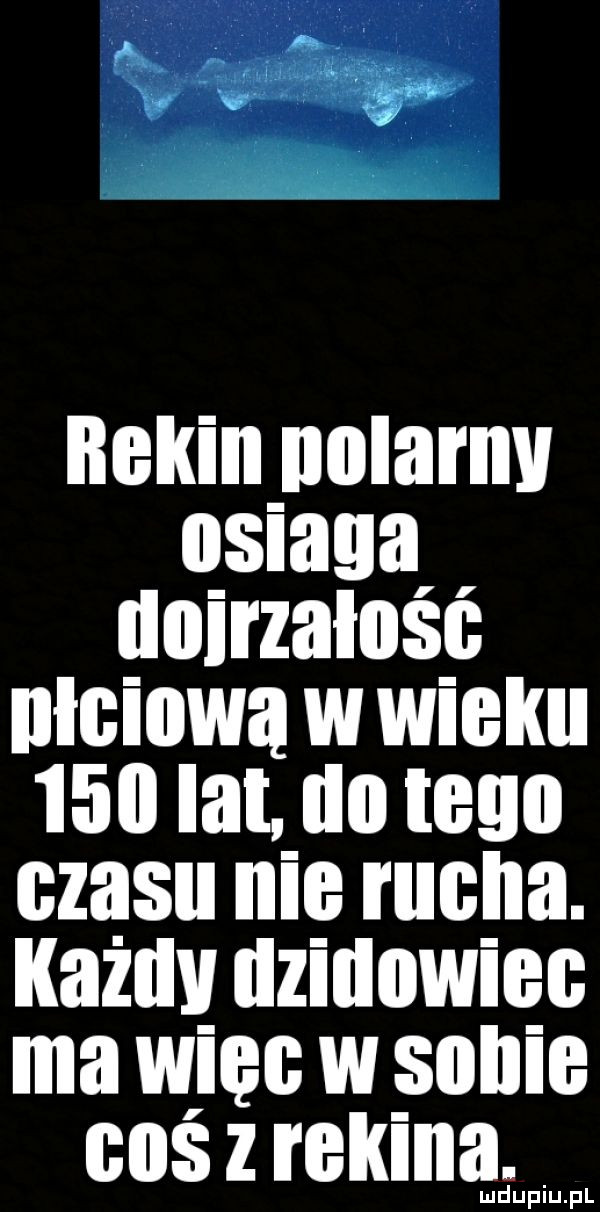 Rekin polarny osiaga dojrzałość płciową w wieku 150 lat, do tego czasu nie rucha. Każdy dzidowiec ma więc w sobie coś z rekina.

mdupiu.pl